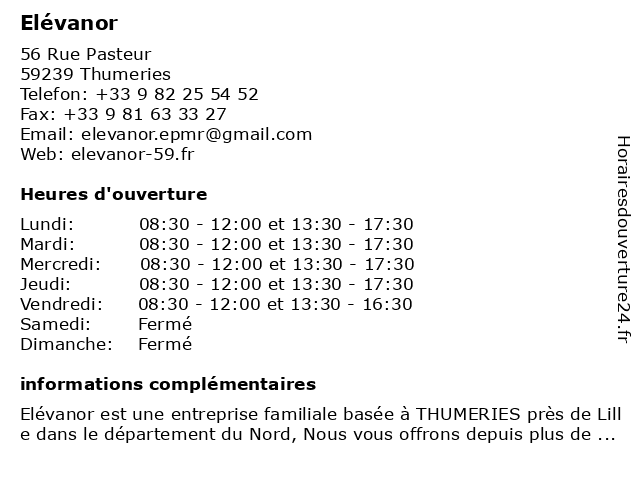 Elévanor

56 Rue Pasteur
59239 Thumeries
Telefon: +33 9 82 25 54 52
Fax: +33 9 81 63 33 27
Email: elevanor.epmr@gmail.com
Web: elevanor-59.fr

Heures d'ouverture

| | |
|---|---|
| Lundi: | 08:30 - 12:00 et 13:30 - 17:30 |
| Mardi: | 08:30 - 12:00 et 13:30 - 17:30 |
| Mercredi: | 08:30 - 12:00 et 13:30 - 17:30 |
| Jeudi: | 08:30 - 12:00 et 13:30 - 17:30 |
| Vendredi: | 08:30 - 12:00 et 13:30 - 16:30 |
| Samedi: | Fermé |
| Dimanche: | Fermé |

informations complémentaires

Elévanor est une entreprise familiale basée à THUMERIES près de Lill e dans le département du Nord, Nous vous offrons depuis plus de ...

Horairesdouverture24.fr